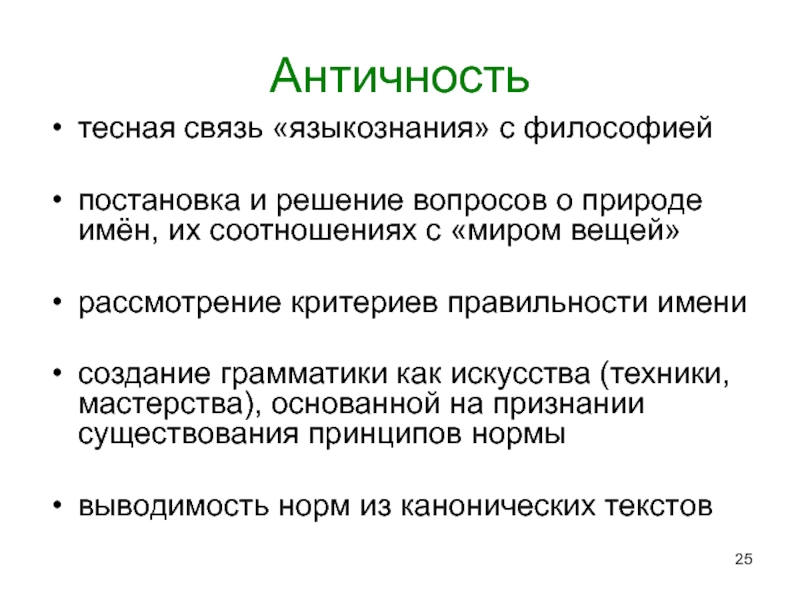 Античность

• тесная связь «языкознания» с философией

• постановка и решение вопросов о природе имён, их соотношениях с «миром вещей»

• рассмотрение критериев правильности имени

• создание грамматики как искусства (техники, мастерства), основанной на признании существования принципов нормы

• выводимость норм из канонических текстов

25